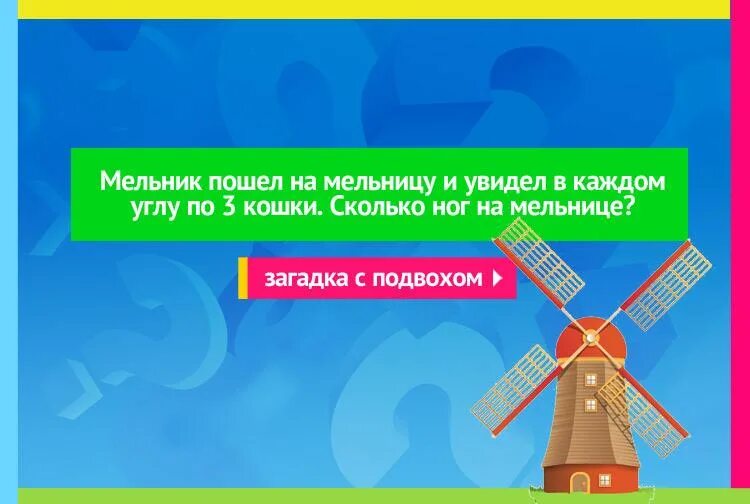 Мельник пошел на мельницу и увидел в каждом углу по 3 кошки. Сколько ног на мельнице?

загадка с подвохом